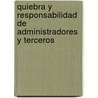 quiebra y responsabilidad de administradores y terceros